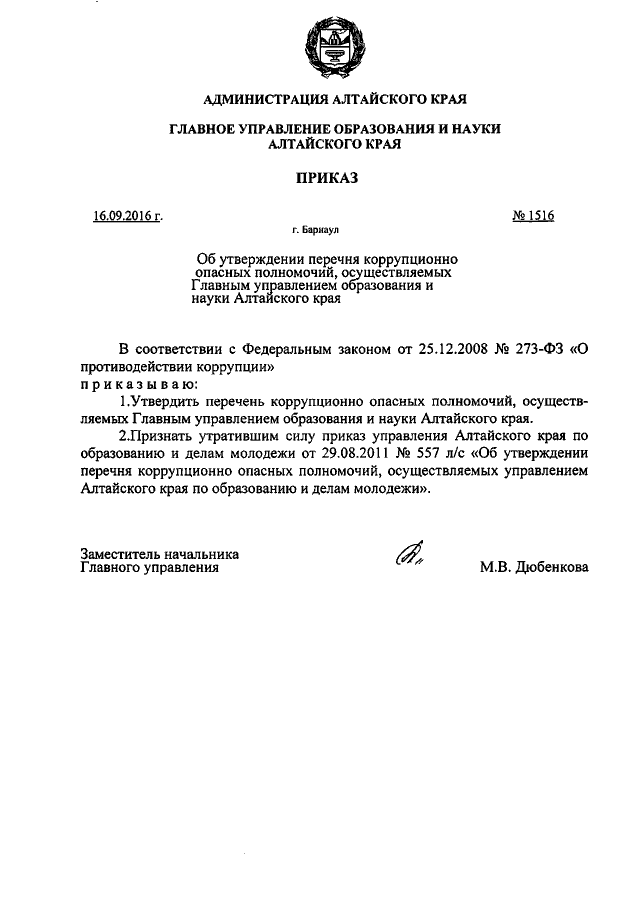 АДМИНИСТРАЦИЯ АЛТАЙСКОГО КРАЯ

ГЛАВНОЕ УПРАВЛЕНИЕ ОБРАЗОВАНИЯ И НАУКИ АЛТАЙСКОГО КРАЯ

ПРИКАЗ

16.09.2016 г.

№ 1516

г. Барнаул

Об утверждении перечня коррупционно опасных полномочий, осуществляемых Главным управлением образования и науки Алтайского края

В соответствии с Федеральным законом от 25.12.2008 № 273-ФЗ «О противодействии коррупции»

п р и к а з ы в а ю:

1.Утвердить перечень коррупционно опасных полномочий, осуществляемых Главным управлением образования и науки Алтайского края.

2.Признать утратившим силу приказ управления Алтайского края по образованию и делам молодежи от 29.08.2011 № 557 л/с «Об утверждении перечня коррупционно опасных полномочий, осуществляемых управлением Алтайского края по образованию и делам молодежи».

Заместитель начальника Главного управления

М.В. Дюбенкова